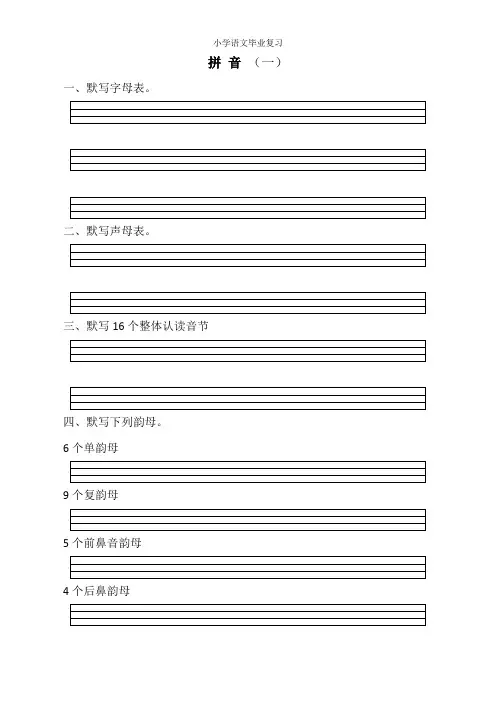 小学语文毕业复习

拼 音 （一）

一、默写字母表。

二、默写声母表。

三、默写 16 个整体认读音节

四、默写下列韵母。

6 个单韵母

9 个复韵母

5 个前鼻音韵母

4 个后鼻韵母